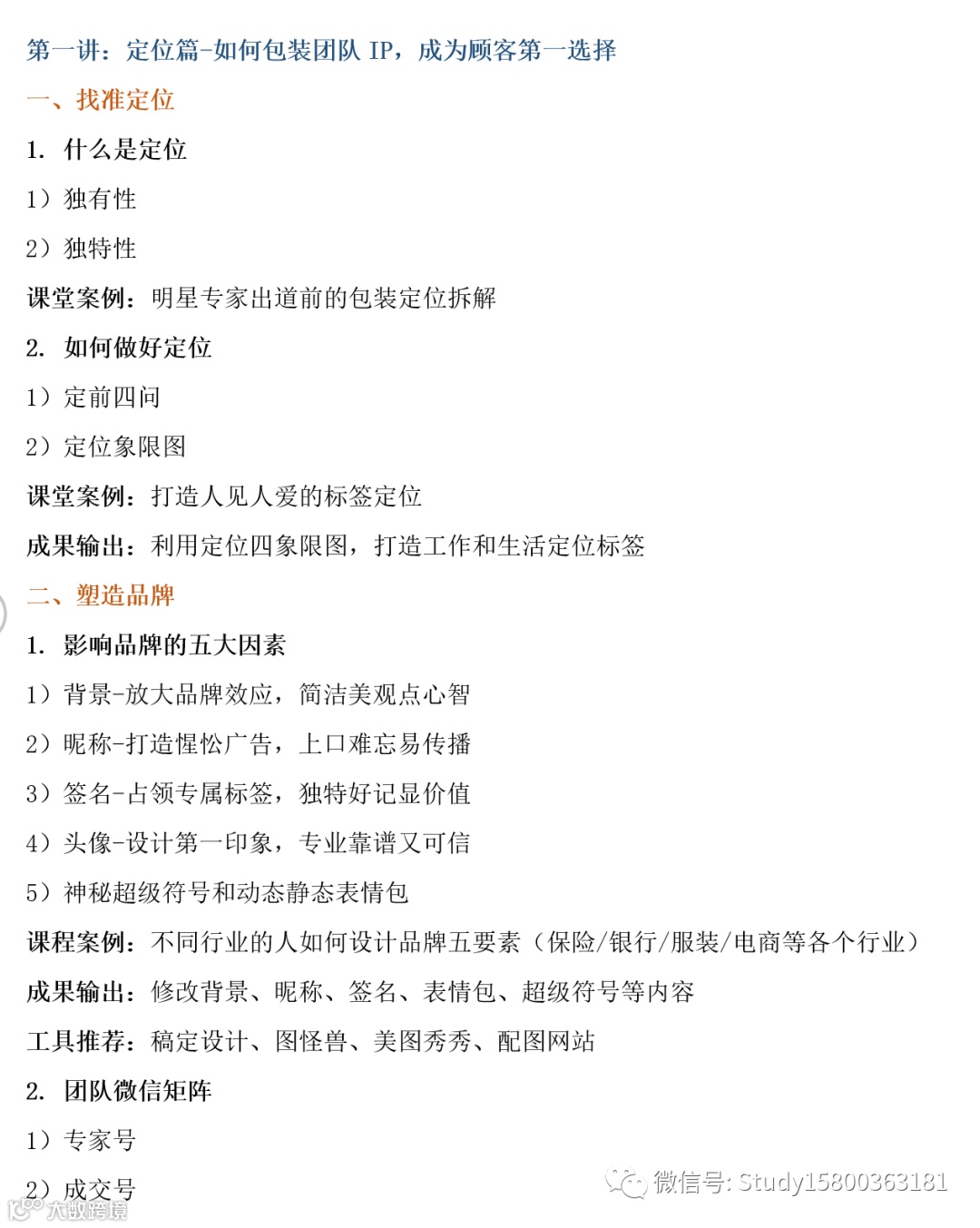 第一讲：定位篇-如何包装团队 IP，成为顾客第一选择

一、找准定位

1. 什么是定位

1）独有性

2）独特性

课堂案例：明星专家出道前的包装定位拆解

2. 如何做好定位

1）定前四问

2）定位象限图

课堂案例：打造人见人爱的标签定位

成果输出：利用定位四象限图，打造工作和生活定位标签

二、塑造品牌

1. 影响品牌的五大因素

1）背景-放大品牌效应，简洁美观点心智

2）昵称-打造惺忪广告，上口难忘易传播

3）签名-占领专属标签，独特好记显价值

4）头像-设计第一印象，专业靠谱又可信

5）神秘超级符号和动态静态表情包

课程案例：不同行业的人如何设计品牌五要素（保险/银行/服装/电商等各个行业）

成果输出：修改背景、昵称、签名、表情包、超级符号等内容

工具推荐：稿定设计、图怪兽、美图秀秀、配图网站

2. 团队微信矩阵

1）专家号

2）成交号

微信号: Study15800363181

大数跨境